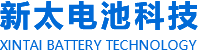 新太电池科技
XINTAI BATTERY TECHNOLOGY